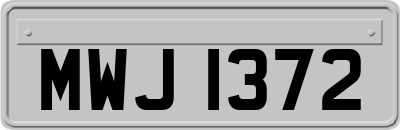 MWJ 1372